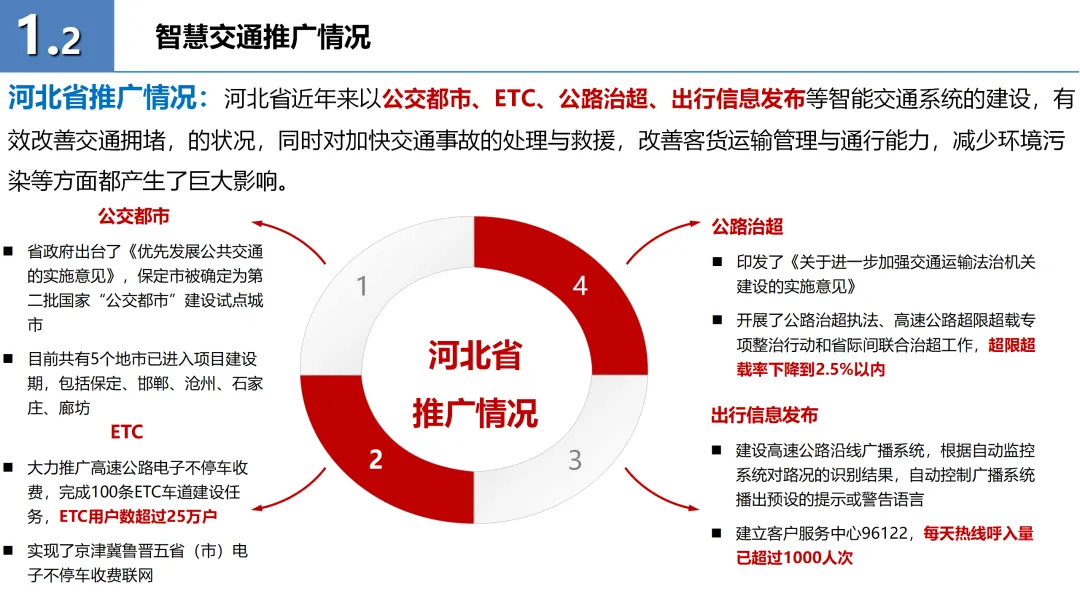 1.2 智慧交通推广情况

河北省推广情况：河北省近年来以公交都市、ETC、公路治超、出行信息发布等智能交通系统的建设，有效改善交通拥堵，的状况，同时对加快交通事故的处理与救援，改善客货运输管理与通行能力，减少环境污染等方面都产生了巨大影响。

公交都市

■ 省政府出台了《优先发展公共交通的实施意见》，保定市被确定为第二批国家“公交都市”建设试点城市

■ 目前共有5个地市已进入项目建设期，包括保定、邯郸、沧州、石家庄、廊坊

ETC

■ 大力推广高速公路电子不停车收费，完成100条ETC车道建设任务，ETC用户数超过25万户

■ 实现了京津冀鲁晋五省（市）电子不停车收费联网

1

4

河北省
推广情况

2

3

公路治超

■ 印发了《关于进一步加强交通运输法治机关建设的实施意见》

■ 开展了公路治超执法、高速公路超限超载专项整治行动和省际间联合治超工作，超限超载率下降到2.5%以内

出行信息发布

■ 建设高速公路沿线广播系统，根据自动监控系统对路况的识别结果，自动控制广播系统播出预设的提示或警告语言

■ 建立客户服务中心96122，每天热线呼入量已超过1000人次